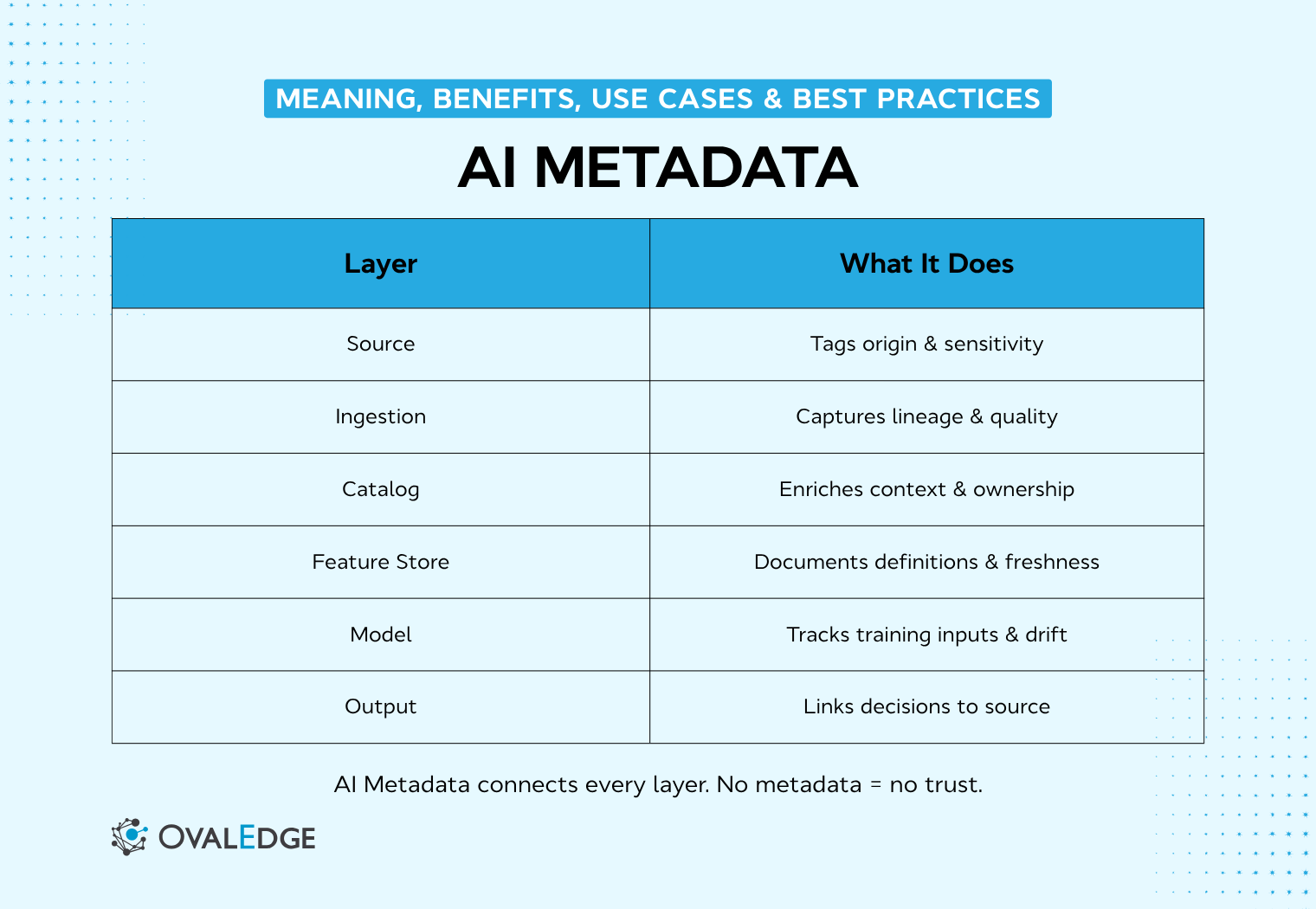 MEANING, BENEFITS, USE CASES & BEST PRACTICES

AI METADATA

| Layer | What It Does |
|---|---|
| Source | Tags origin & sensitivity |
| Ingestion | Captures lineage & quality |
| Catalog | Enriches context & ownership |
| Feature Store | Documents definitions & freshness |
| Model | Tracks training inputs & drift |
| Output | Links decisions to source |

AI Metadata connects every layer. No metadata = no trust.

OVALEDGE